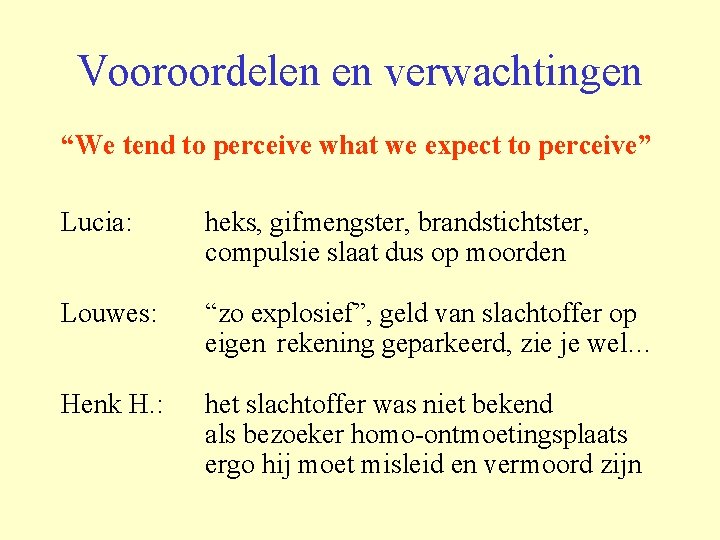 Vooroordelen en verwachtingen

“We tend to perceive what we expect to perceive”

Lucia: heks, gifmengster, brandstichtster, compulsie slaat dus op moorden

Louwes: “zo explosief”, geld van slachtoffer op eigen rekening geparkeerd, zie je wel...

Henk H.: het slachtoffer was niet bekend als bezoeker homo-ontmoetingsplaats ergo hij moet misleid en vermoord zijn